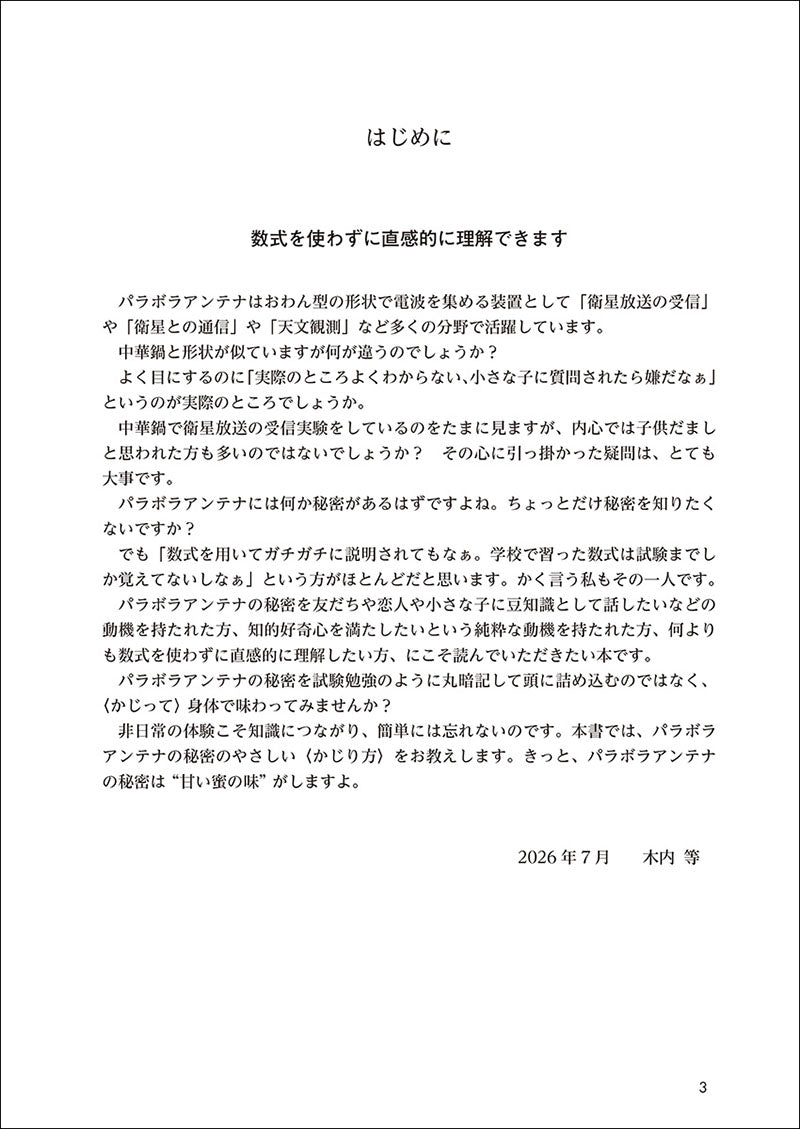 はじめに

数式を使わずに直感的に理解できます

パラボラアンテナはおわん型の形状で電波を集める装置として「衛星放送の受信」や「衛星との通信」や「天文観測」など多くの分野で活躍しています。

中華鍋と形状が似ていますが何が違うのでしょうか？

よく目にするのに「実際のところよくわからない、小さな子に質問されたら嫌だなぁ」というのが実際のところでしょうか。

中華鍋で衛星放送の受信実験をしているのをたまに見ますが、内心では子供だましと思われた方も多いのではないでしょうか？　その心に引っ掛かった疑問は、とても大事です。

パラボラアンテナには何か秘密があるはずですよね。ちょっとだけ秘密を知りたくないですか？

でも「数式を用いてガチガチに説明されてもなぁ。学校で習った数式は試験までしか覚えてないしなぁ」という方がほとんどだと思います。かく言う私もその一人です。

パラボラアンテナの秘密を友だちや恋人や小さな子に豆知識として話したいなどの動機を持たれた方、知的好奇心を満たしたいという純粋な動機を持たれた方、何よりも数式を使わずに直感的に理解したい方、にこそ読んでいただきたい本です。

パラボラアンテナの秘密を試験勉強のように丸暗記して頭に詰め込むのではなく、〈かじって〉身体で味わってみませんか？

非日常の体験こそ知識につながり、簡単には忘れないのです。本書では、パラボラアンテナの秘密のやさしい〈かじり方〉をお教えします。きっと、パラボラアンテナの秘密は“甘い蜜の味”がしますよ。

2026年7月　木内 等

3